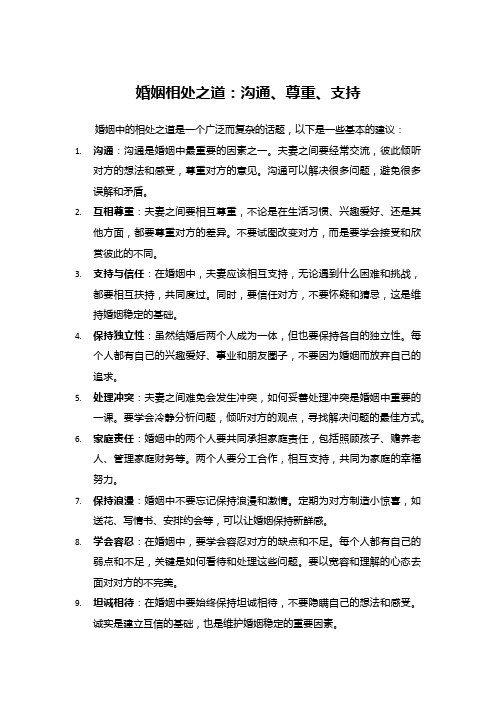 婚姻相处之道：沟通、尊重、支持

婚姻中的相处之道是一个广泛而复杂的话题，以下是一些基本的建议：

1. 沟通：沟通是婚姻中最重要的因素之一。夫妻之间要经常交流，彼此倾听对方的想法和感受，尊重对方的意见。沟通可以解决很多问题，避免很多误解和矛盾。

2. 互相尊重：夫妻之间要相互尊重，不论是在生活习惯、兴趣爱好、还是其他方面，都要尊重对方的差异。不要试图改变对方，而是要学会接受和欣赏彼此的不同。

3. 支持与信任：在婚姻中，夫妻应该相互支持，无论遇到什么困难和挑战，都要相互扶持，共同度过。同时，要信任对方，不要怀疑和猜忌，这是维持婚姻稳定的基础。

4. 保持独立性：虽然结婚后两个人成为一体，但也要保持各自的独立性。每个人都有自己的兴趣爱好、事业和朋友圈子，不要因为婚姻而放弃自己的追求。

5. 处理冲突：夫妻之间难免会发生冲突，如何妥善处理冲突是婚姻中重要的一课。要学会冷静分析问题，倾听对方的观点，寻找解决问题的最佳方式。

6. 家庭责任：婚姻中的两个人要共同承担家庭责任，包括照顾孩子、赡养老人、管理家庭财务等。两个人要分工合作，相互支持，共同为家庭的幸福努力。

7. 保持浪漫：婚姻中不要忘记保持浪漫和激情。定期为对方制造小惊喜，如送花、写情书、安排约会等，可以让婚姻保持新鲜感。

8. 学会容忍：在婚姻中，要学会容忍对方的缺点和不足。每个人都有自己的弱点和不足，关键是如何看待和处理这些问题。要以宽容和理解的心态去面对对方的不完美。

9. 坦诚相待：在婚姻中要始终保持坦诚相待，不要隐瞒自己的想法和感受。诚实是建立互信的基础，也是维护婚姻稳定的重要因素。